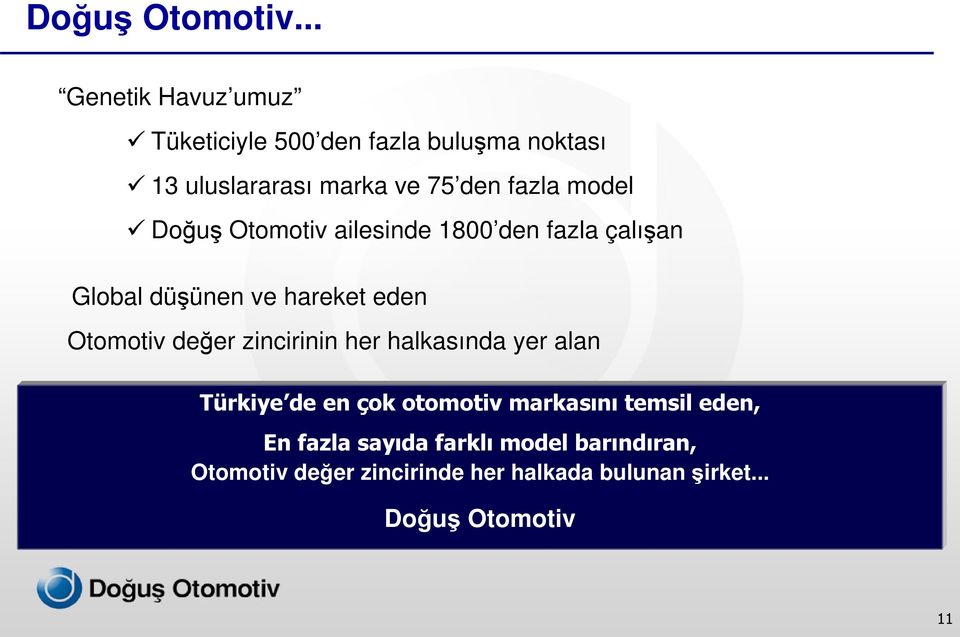 Doğuş Otomotiv...

“Genetik Havuz’umuz”

✓ Tüketiciyle 500’den fazla buluşma noktası

✓ 13 uluslararası marka ve 75’den fazla model

✓ Doğuş Otomotiv ailesinde 1800’den fazla çalışan

Global düşünen ve hareket eden

Otomotiv değer zincirinin her halkasında yer alan

Türkiye’de en çok otomotiv markasını temsil eden,

En fazla sayıda farklı model barındıran,
Otomotiv değer zincirinde her halkada bulunan şirket...

Doğuş Otomotiv

Doğuş Otomotiv

11